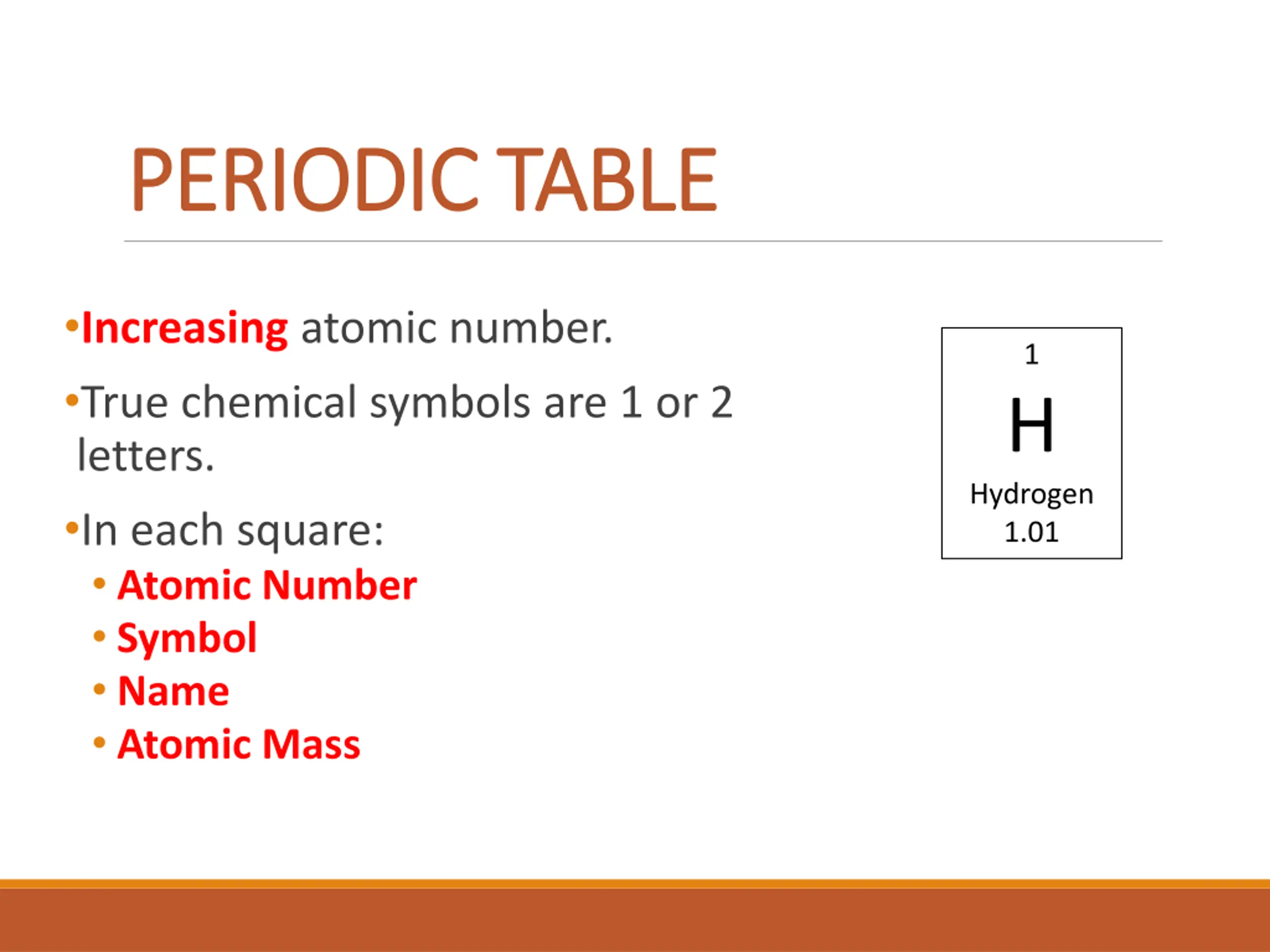 PERIODIC TABLE

•Increasing atomic number.

•True chemical symbols are 1 or 2 letters.

•In each square:
• Atomic Number
• Symbol
• Name
• Atomic Mass

1
H
Hydrogen
1.01